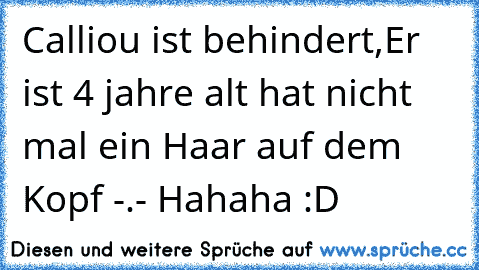 Calliou ist behindert,Er ist 4 jahre alt hat nicht mal ein Haar auf dem Kopf -.- Hahaha :D

Diesen und weitere Sprüche auf www.sprüche.cc